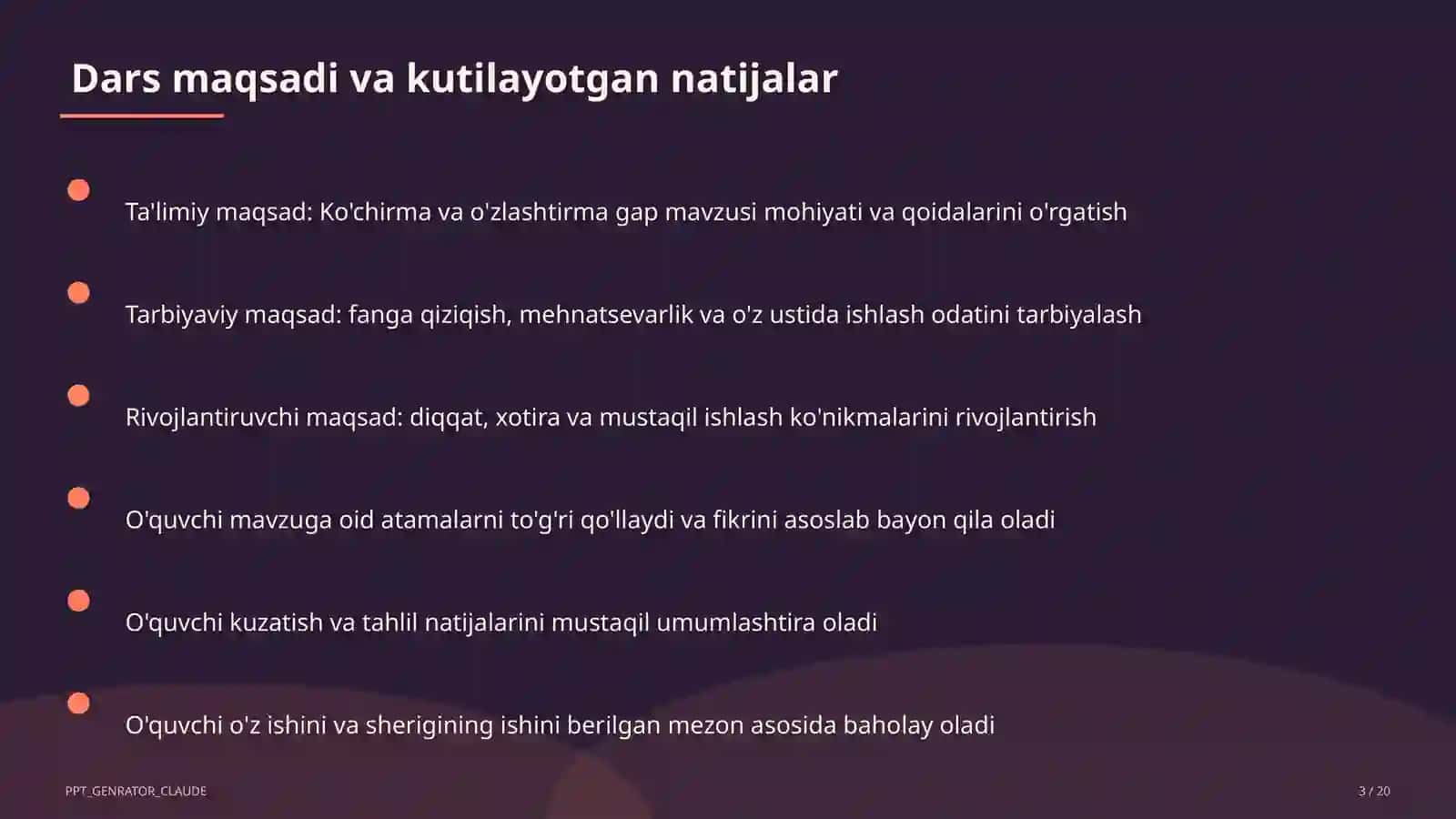 Dars maqsadi va kutilayotgan natijalar

Ta'limiy maqsad: Ko'chirma va o'zlashtirma gap mavzusi mohiyati va qoidalarini o'rgatish

Tarbiyaviy maqsad: fanga qiziqish, mehnatsevarlik va o'z ustida ishlash odatini tarbiyalash

Rivojlantiruvchi maqsad: diqqat, xotira va mustaqil ishlash ko'nikmalarini rivojlantirish

O'quvchi mavzuga oid atamalarni to'g'ri qo'llaydi va fikrini asoslab bayon qila oladi

O'quvchi kuzatish va tahlil natijalarini mustaqil umumlashtira oladi

O'quvchi o'z ishini va sherigining ishini berilgan mezon asosida baholay oladi

PPT_GENRATOR_CLAUDE

3 / 20